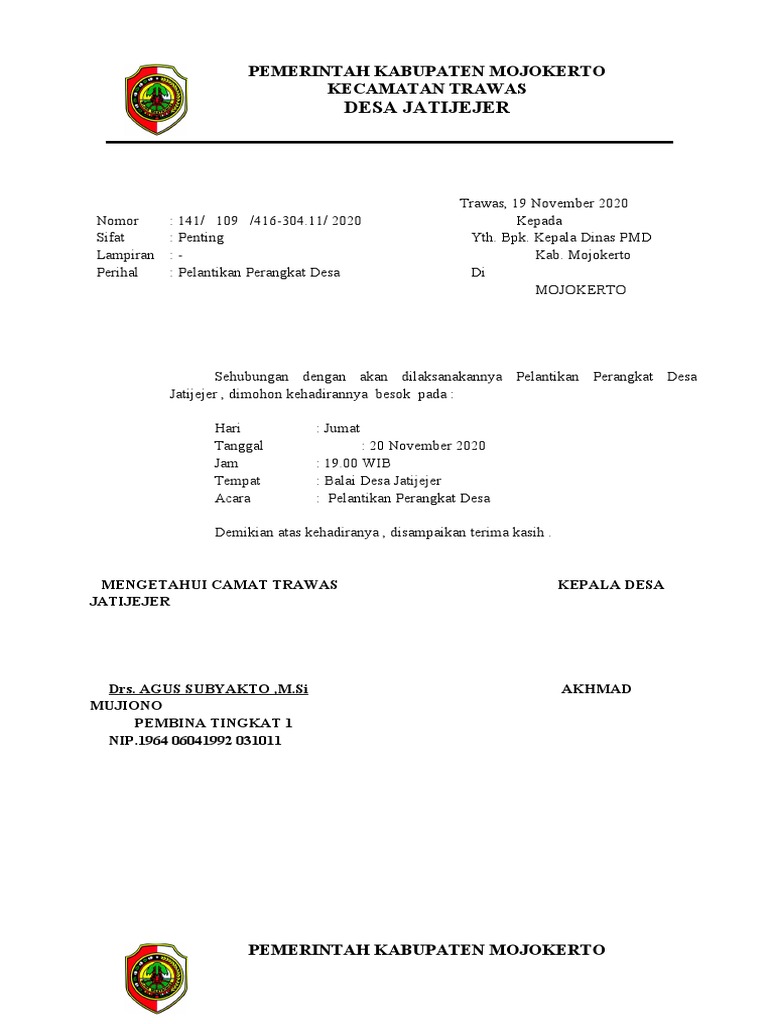 PEMERINTAH KABUPATEN MOJOKERTO
KECAMATAN TRAWAS
DESA JATIJEJER

Trawas, 19 November 2020

Nomor : 141/ 109 /416-304.11/ 2020
Sifat : Penting
Lampiran : -
Perihal : Pelantikan Perangkat Desa

Kepada
Yth. Bpk. Kepala Dinas PMD
Kab. Mojokerto
Di
MOJOKERTO

Sehubungan dengan akan dilaksanakannya Pelantikan Perangkat Desa Jatijejer , dimohon kehadirannya besok pada :

Hari : Jumat
Tanggal : 20 November 2020
Jam : 19.00 WIB
Tempat : Balai Desa Jatijejer
Acara : Pelantikan Perangkat Desa

Demikian atas kehadiranya , disampaikan terima kasih .

MENGETAHUI CAMAT TRAWAS KEPALA DESA JATIJEJER

Drs. AGUS SUBYAKTO ,M.Si AKHMAD MUJIONO
PEMBINA TINGKAT 1
NIP.1964 06041992 031011

PEMERINTAH KABUPATEN MOJOKERTO